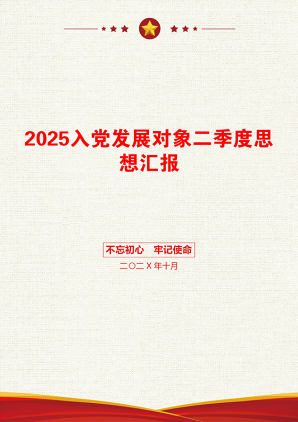 2025入党发展对象二季度思想汇报

不忘初心　牢记使命

二〇二X年十月